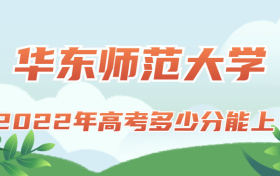 华东师范大学

2022年高考多少分能上